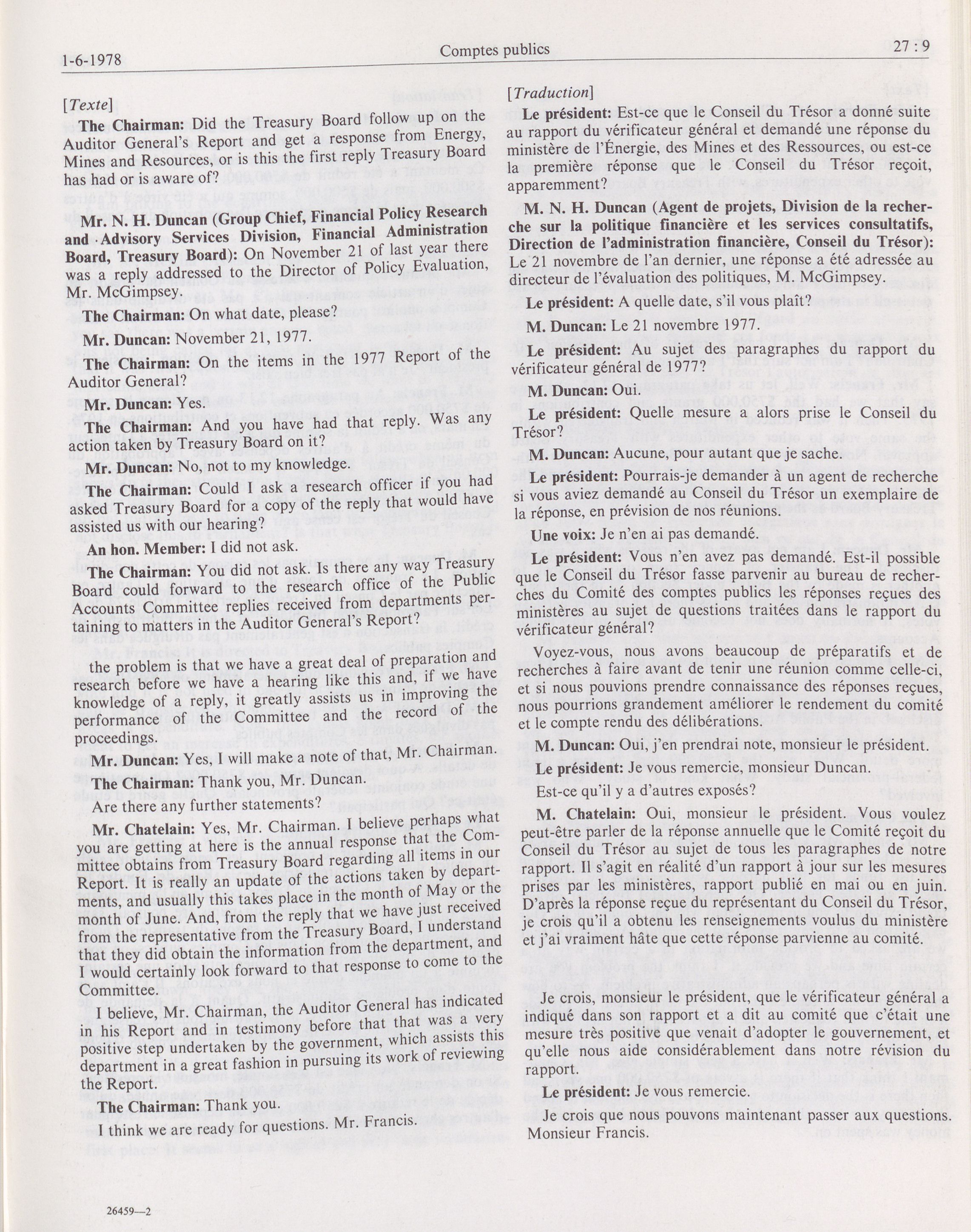 1-6-1978

Comptes publics

27 : 9

[Texte]

The Chairman: Did the Treasury Board follow up on the Auditor General's Report and get a response from Energy, Mines and Resources, or is this the first reply Treasury Board has had or is aware of?

Mr. N. H. Duncan (Group Chief, Financial Policy Research and Advisory Services Division, Financial Administration Board, Treasury Board): On November 21 of last year there was a reply addressed to the Director of Policy Evaluation, Mr. McGimpsey.

The Chairman: On what date, please?

Mr. Duncan: November 21, 1977.

The Chairman: On the items in the 1977 Report of the Auditor General?

Mr. Duncan: Yes.

The Chairman: And you have had that reply. Was any action taken by Treasury Board on it?

Mr. Duncan: No, not to my knowledge.

The Chairman: Could I ask a research officer if you had asked Treasury Board for a copy of the reply that would have assisted us with our hearing?

An hon. Member: I did not ask.

The Chairman: You did not ask. Is there any way Treasury Board could forward to the research office of the Public Accounts Committee replies received from departments pertaining to matters in the Auditor General's Report?

the problem is that we have a great deal of preparation and research before we have a hearing like this and, if we have knowledge of a reply, it greatly assists us in improving the performance of the Committee and the record of the proceedings.

Mr. Duncan: Yes, I will make a note of that, Mr. Chairman.

The Chairman: Thank you, Mr. Duncan.

Are there any further statements?

Mr. Chatelain: Yes, Mr. Chairman. I believe perhaps what you are getting at here is the annual response that the Committee obtains from Treasury Board regarding all items in our Report. It is really an update of the actions taken by departments, and usually this takes place in the month of May or the month of June. And, from the reply that we have just received from the representative from the Treasury Board, I understand that they did obtain the information from the department, and I would certainly look forward to that response to come to the Committee.

I believe, Mr. Chairman, the Auditor General has indicated in his Report and in testimony before that that was a very positive step undertaken by the government, which assists this department in a great fashion in pursuing its work of reviewing the Report.

The Chairman: Thank you.

I think we are ready for questions. Mr. Francis.

26459—2

[Traduction]

Le président: Est-ce que le Conseil du Trésor a donné suite au rapport du vérificateur général et demandé une réponse du ministère de l'Énergie, des Mines et des Ressources, ou est-ce la première réponse que le Conseil du Trésor reçoit, apparemment?

M. N. H. Duncan (Agent de projets, Division de la recherche sur la politique financière et les services consultatifs, Direction de l'administration financière, Conseil du Trésor): Le 21 novembre de l'an dernier, une réponse a été adressée au directeur de l'évaluation des politiques, M. McGimpsey.

Le président: A quelle date, s'il vous plaît?

M. Duncan: Le 21 novembre 1977.

Le président: Au sujet des paragraphes du rapport du vérificateur général de 1977?

M. Duncan: Oui.

Le président: Quelle mesure a alors prise le Conseil du Trésor?

M. Duncan: Aucune, pour autant que je sache.

Le président: Pourrais-je demander à un agent de recherche si vous aviez demandé au Conseil du Trésor un exemplaire de la réponse, en prévision de nos réunions.

Une voix: Je n'en ai pas demandé.

Le président: Vous n'en avez pas demandé. Est-il possible que le Conseil du Trésor fasse parvenir au bureau de recherches du Comité des comptes publics les réponses reçues des ministères au sujet de questions traitées dans le rapport du vérificateur général?

Voyez-vous, nous avons beaucoup de préparatifs et de recherches à faire avant de tenir une réunion comme celle-ci, et si nous pouvions prendre connaissance des réponses reçues, nous pourrions grandement améliorer le rendement du comité et le compte rendu des délibérations.

M. Duncan: Oui, j'en prendrai note, monsieur le président.

Le président: Je vous remercie, monsieur Duncan.

Est-ce qu'il y a d'autres exposés?

M. Chatelain: Oui, monsieur le président. Vous voulez peut-être parler de la réponse annuelle que le Comité reçoit du Conseil du Trésor au sujet de tous les paragraphes de notre rapport. Il s'agit en réalité d'un rapport à jour sur les mesures prises par les ministères, rapport publié en mai ou en juin. D'après la réponse reçue du représentant du Conseil du Trésor, je crois qu'il a obtenu les renseignements voulus du ministère et j'ai vraiment hâte que cette réponse parvienne au comité.

Je crois, monsieur le président, que le vérificateur général a indiqué dans son rapport et a dit au comité que c'était une mesure très positive que venait d'adopter le gouvernement, et qu'elle nous aide considérablement dans notre révision du rapport.

Le président: Je vous remercie.

Je crois que nous pouvons maintenant passer aux questions. Monsieur Francis.